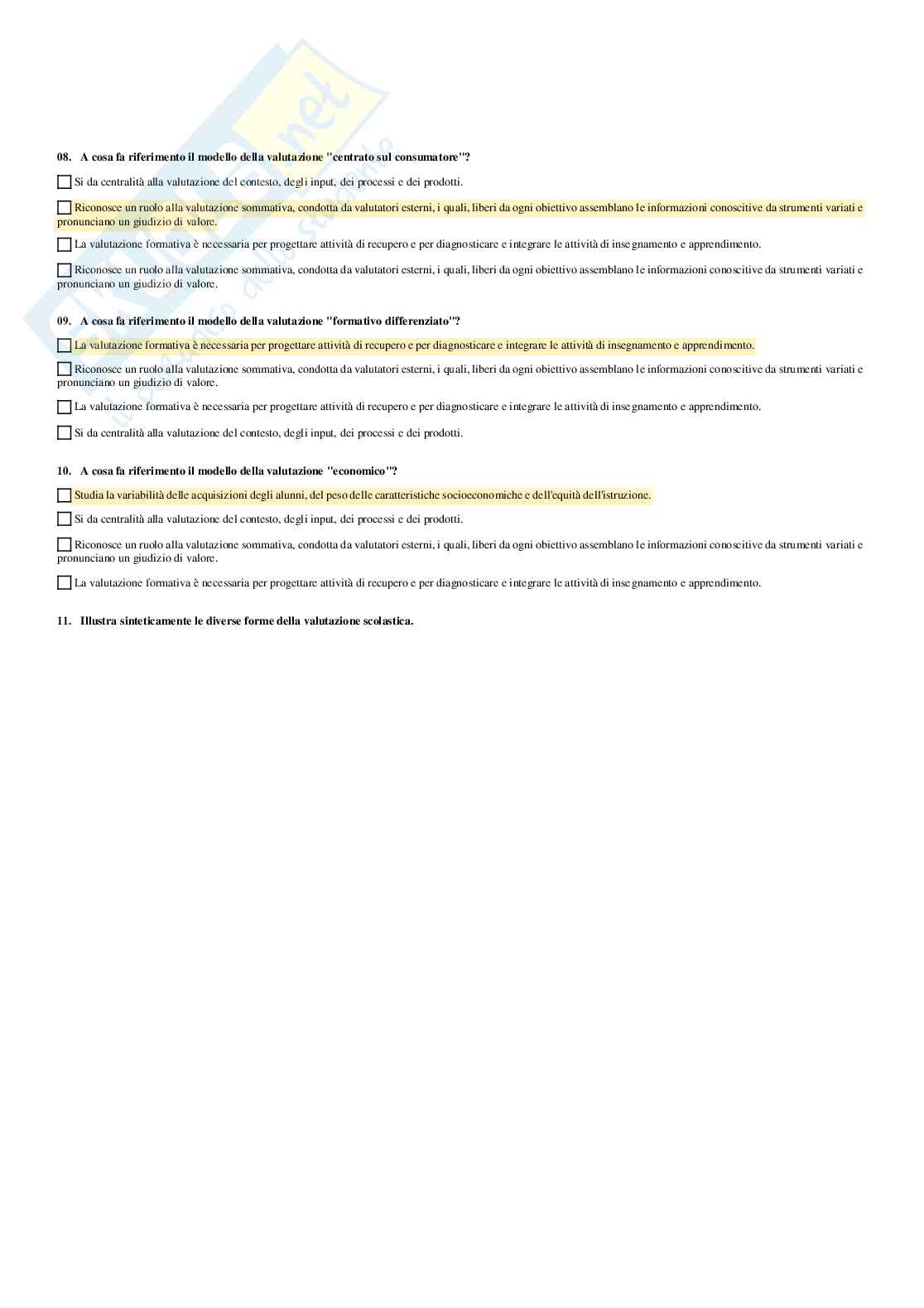 08. A cosa fa riferimento il modello della valutazione "centrato sul consumatore"?

Si da centralità alla valutazione del contesto, degli input, dei processi e dei prodotti.

Riconosce un ruolo alla valutazione sommativa, condotta da valutatori esterni, i quali, liberi da ogni obiettivo assemblano le informazioni conoscitive da strumenti variati e pronunciano un giudizio di valore.

La valutazione formativa è necessaria per progettare attività di recupero e per diagnosticare e integrare le attività di insegnamento e apprendimento.

Riconosce un ruolo alla valutazione sommativa, condotta da valutatori esterni, i quali, liberi da ogni obiettivo assemblano le informazioni conoscitive da strumenti variati e pronunciano un giudizio di valore.

09. A cosa fa riferimento il modello della valutazione "formativo differenziato"?

La valutazione formativa è necessaria per progettare attività di recupero e per diagnosticare e integrare le attività di insegnamento e apprendimento.

Riconosce un ruolo alla valutazione sommativa, condotta da valutatori esterni, i quali, liberi da ogni obiettivo assemblano le informazioni conoscitive da strumenti variati e pronunciano un giudizio di valore.

La valutazione formativa è necessaria per progettare attività di recupero e per diagnosticare e integrare le attività di insegnamento e apprendimento.

Si da centralità alla valutazione del contesto, degli input, dei processi e dei prodotti.

10. A cosa fa riferimento il modello della valutazione "economico"?

Studia la variabilità delle acquisizioni degli alunni, del peso delle caratteristiche socioeconomiche e dell'equità dell'istruzione.

Si da centralità alla valutazione del contesto, degli input, dei processi e dei prodotti.

Riconosce un ruolo alla valutazione sommativa, condotta da valutatori esterni, i quali, liberi da ogni obiettivo assemblano le informazioni conoscitive da strumenti variati e pronunciano un giudizio di valore.

La valutazione formativa è necessaria per progettare attività di recupero e per diagnosticare e integrare le attività di insegnamento e apprendimento.

11. Illustra sinteticamente le diverse forme della valutazione scolastica.